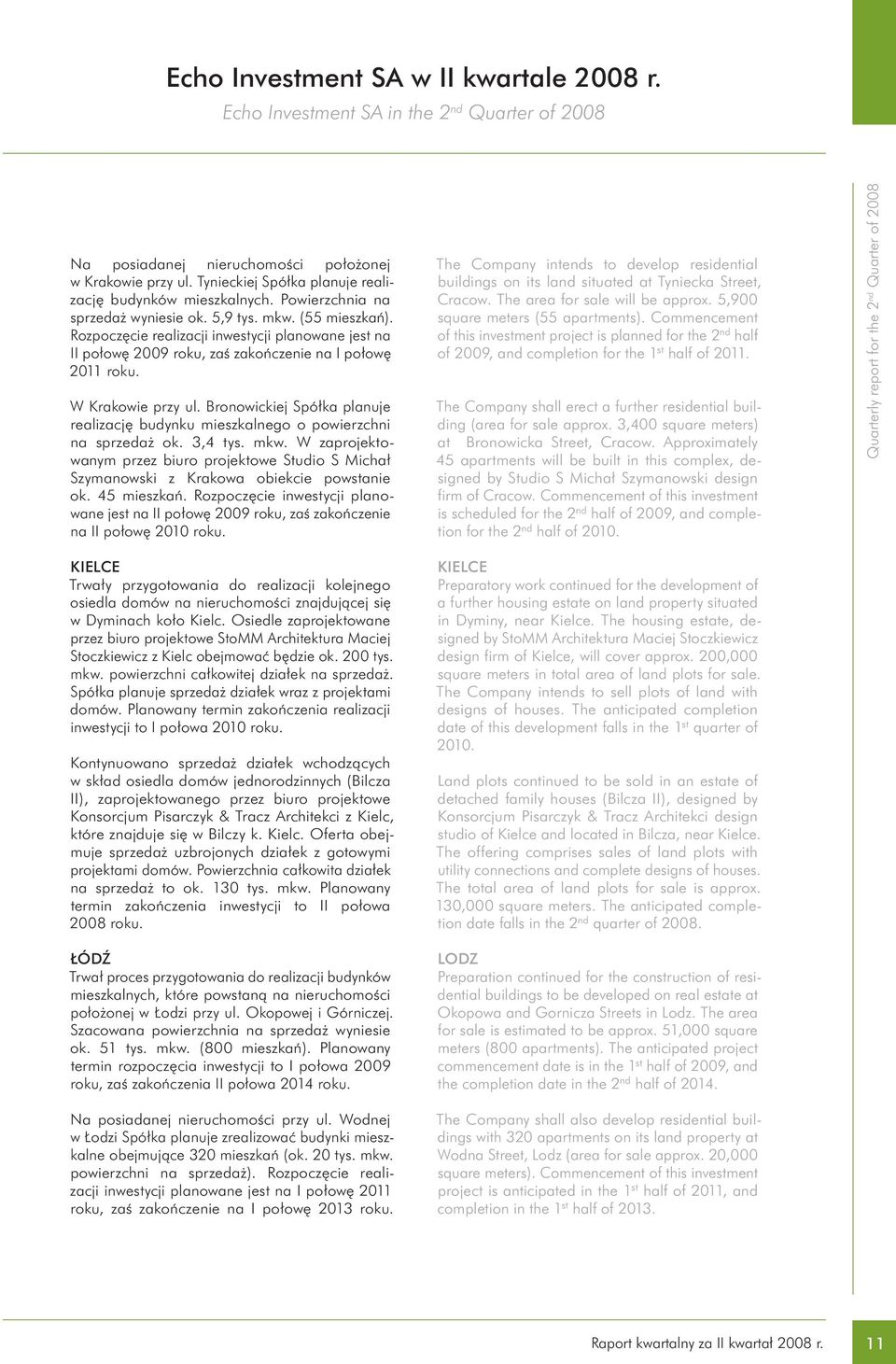 Echo Investment SA w II kwartale 2008 r.
Echo Investment SA in the 2$^{nd}$ Quarter of 2008

Na posiadanej nieruchomości położonej w Krakowie przy ul. Tynieckiej Spółka planuje realizację budynków mieszkalnych. Powierzchnia na sprzedaż wyniesie ok. 5,9 tys. mkw. (55 mieszkań). Rozpoczęcie realizacji inwestycji planowane jest na II połowę 2009 roku, zaś zakończenie na I połowę 2011 roku.

W Krakowie przy ul. Bronowickiej Spółka planuje realizację budynku mieszkalnego o powierzchni na sprzedaż ok. 3,4 tys. mkw. W zaprojektowanym przez biuro projektowe Studio S Michał Szymanowski z Krakowa obiekcie powstanie ok. 45 mieszkań. Rozpoczęcie inwestycji planowane jest na II połowę 2009 roku, zaś zakończenie na II połowę 2010 roku.

KIELCE
Trwały przygotowania do realizacji kolejnego osiedla domów na nieruchomości znajdującej się w Dyminach koło Kielc. Osiedle zaprojektowane przez biuro projektowe StoMM Architektura Maciej Stoczkiewicz z Kielc obejmować będzie ok. 200 tys. mkw. powierzchni całkowitej działek na sprzedaż. Spółka planuje sprzedaż działek wraz z projektami domów. Planowany termin zakończenia realizacji inwestycji to I połowa 2010 roku.

Kontynuowano sprzedaż działek wchodzących w skład osiedla domów jednorodzinnych (Bilcza II), zaprojektowanego przez biuro projektowe Konsorcjum Pisarczyk & Tracz Architekci z Kielc, które znajduje się w Bilczy k. Kielc. Oferta obejmuje sprzedaż uzbrojonych działek z gotowymi projektami domów. Powierzchnia całkowita działek na sprzedaż to ok. 130 tys. mkw. Planowany termin zakończenia inwestycji to II połowa 2008 roku.

ŁÓDŹ
Trwał proces przygotowania do realizacji budynków mieszkalnych, które powstaną na nieruchomości położonej w Łodzi przy ul. Okopowej i Górniczej. Szacowana powierzchnia na sprzedaż wyniesie ok. 51 tys. mkw. (800 mieszkań). Planowany termin rozpoczęcia inwestycji to I połowa 2009 roku, zaś zakończenia II połowa 2014 roku.

Na posiadanej nieruchomości przy ul. Wodnej w Łodzi Spółka planuje zrealizować budynki mieszkalne obejmujące 320 mieszkań (ok. 20 tys. mkw. powierzchni na sprzedaż). Rozpoczęcie realizacji inwestycji planowane jest na I połowę 2011 roku, zaś zakończenie na I połowę 2013 roku.

The Company intends to develop residential buildings on its land situated at Tyniecka Street, Cracow. The area for sale will be approx. 5,900 square meters (55 apartments). Commencement of this investment project is planned for the 2$^{nd}$ half of 2009, and completion for the 1$^{st}$ half of 2011.

The Company shall erect a further residential building (area for sale approx. 3,400 square meters) at Bronowicka Street, Cracow. Approximately 45 apartments will be built in this complex, designed by Studio S Michał Szymanowski design firm of Cracow. Commencement of this investment is scheduled for the 2$^{nd}$ half of 2009, and completion for the 2$^{nd}$ half of 2010.

KIELCE
Preparatory work continued for the development of a further housing estate on land property situated in Dyminy, near Kielce. The housing estate, designed by StoMM Architektura Maciej Stoczkiewicz design firm of Kielce, will cover approx. 200,000 square meters in total area of land plots for sale. The Company intends to sell plots of land with designs of houses. The anticipated completion date of this development falls in the 1$^{st}$ quarter of 2010.

Land plots continued to be sold in an estate of detached family houses (Bilcza II), designed by Konsorcjum Pisarczyk & Tracz Architekci design studio of Kielce and located in Bilcza, near Kielce. The offering comprises sales of land plots with utility connections and complete designs of houses. The total area of land plots for sale is approx. 130,000 square meters. The anticipated completion date falls in the 2$^{nd}$ quarter of 2008.

LODZ
Preparation continued for the construction of residential buildings to be developed on real estate at Okopowa and Gornicza Streets in Lodz. The area for sale is estimated to be approx. 51,000 square meters (800 apartments). The anticipated project commencement date is in the 1$^{st}$ half of 2009, and the completion date in the 2$^{nd}$ half of 2014.

The Company shall also develop residential buildings with 320 apartments on its land property at Wodna Street, Lodz (area for sale approx. 20,000 square meters). Commencement of this investment project is anticipated in the 1$^{st}$ half of 2011, and completion in the 1$^{st}$ half of 2013.

Quarterly report for the 2$^{nd}$ Quarter of 2008

Raport kwartalny za II kwartał 2008 r. 11